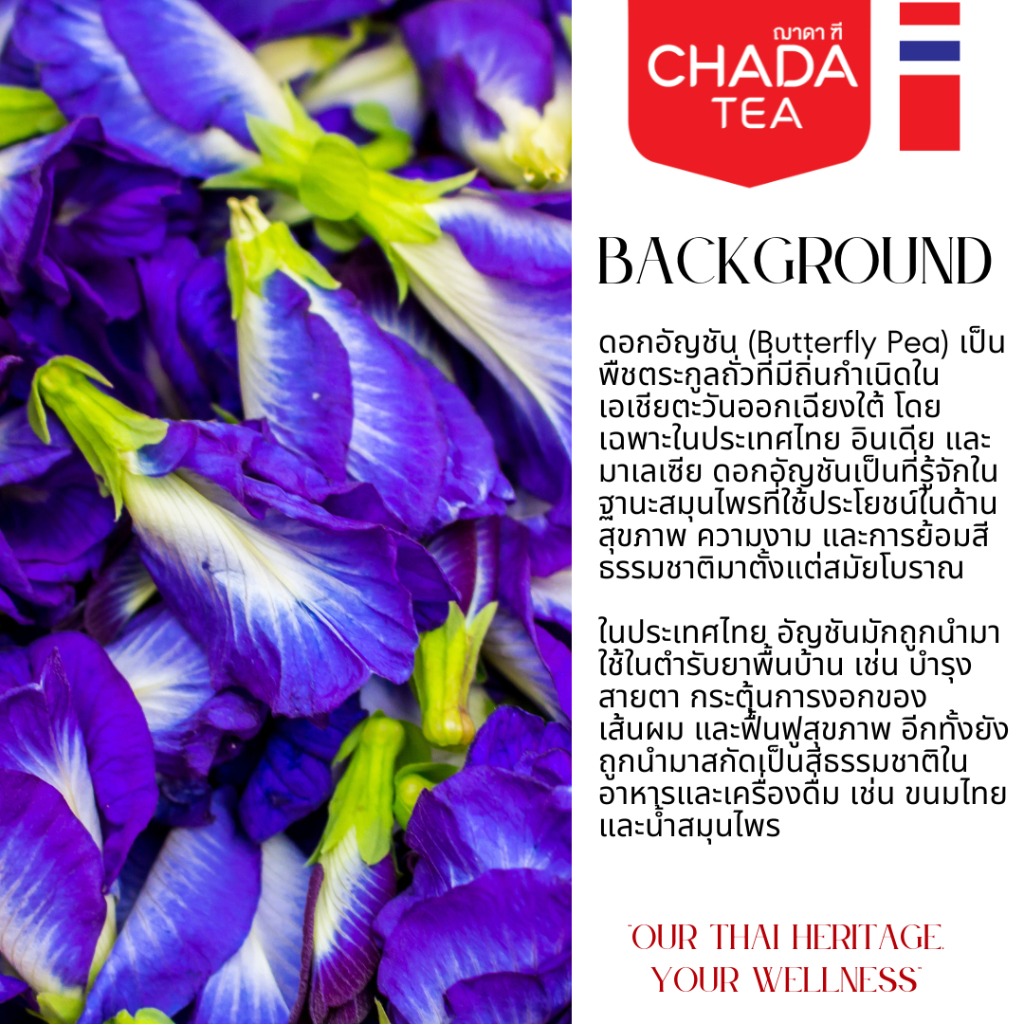 ฌาดา ที
CHADA TEA

BACKGROUND

ดอกอัญชัน (Butterfly Pea) เป็นพืชตระกูลถั่วที่มีถิ่นกำเนิดในเอเชียตะวันออกเฉียงใต้ โดยเฉพาะในประเทศไทย อินเดีย และมาเลเซีย ดอกอัญชันเป็นที่รู้จักในฐานะสมุนไพรที่ใช้ประโยชน์ในด้านสุขภาพ ความงาม และการย้อมสีธรรมชาติมาตั้งแต่สมัยโบราณ

ในประเทศไทย อัญชันมักถูกนำมาใช้ในตำรับยาพื้นบ้าน เช่น บำรุงสายตา กระตุ้นการงอกของเส้นผม และฟื้นฟูสุขภาพ อีกทั้งยังถูกนำมาสกัดเป็นสีธรรมชาติในอาหารและเครื่องดื่ม เช่น ขนมไทย และน้ำสมุนไพร

"OUR THAI HERITAGE, YOUR WELLNESS"